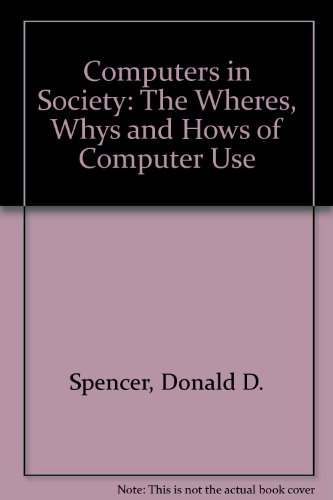 Computers in Society: The Wheres, Whys and Hows of Computer Use

Spencer, Donald D.

Note: This is not the actual book cover